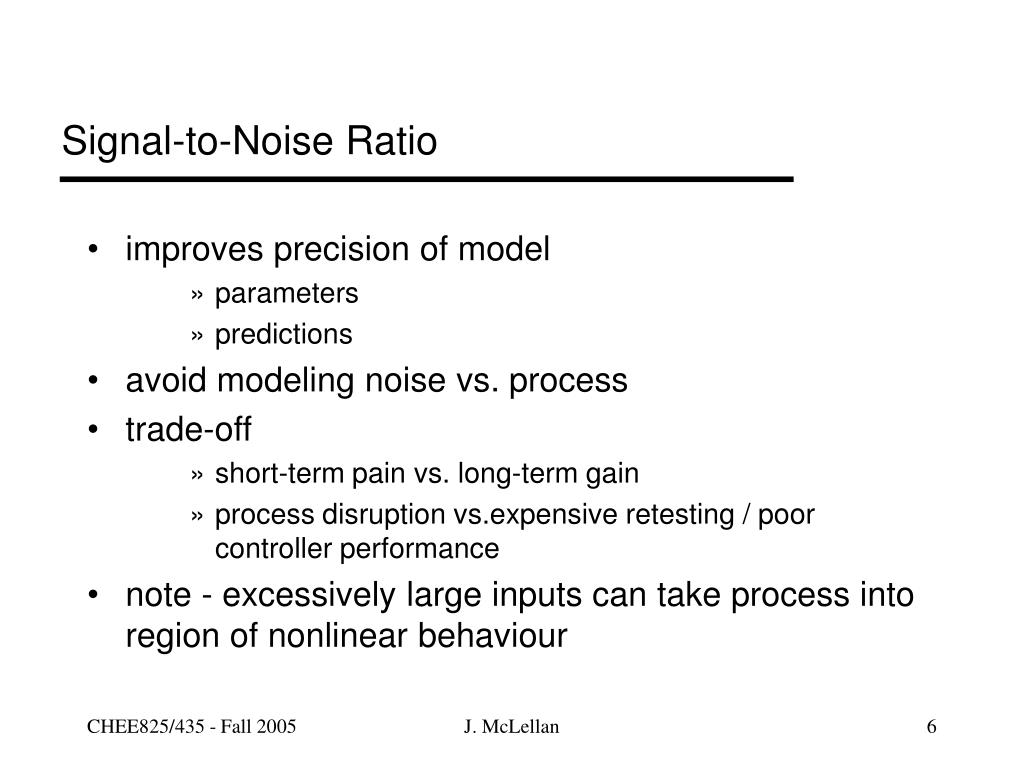 Signal-to-Noise Ratio

• improves precision of model
» parameters
» predictions
• avoid modeling noise vs. process
• trade-off
» short-term pain vs. long-term gain
» process disruption vs.expensive retesting / poor controller performance
• note - excessively large inputs can take process into region of nonlinear behaviour

CHEE825/435 - Fall 2005
J. McLellan
6